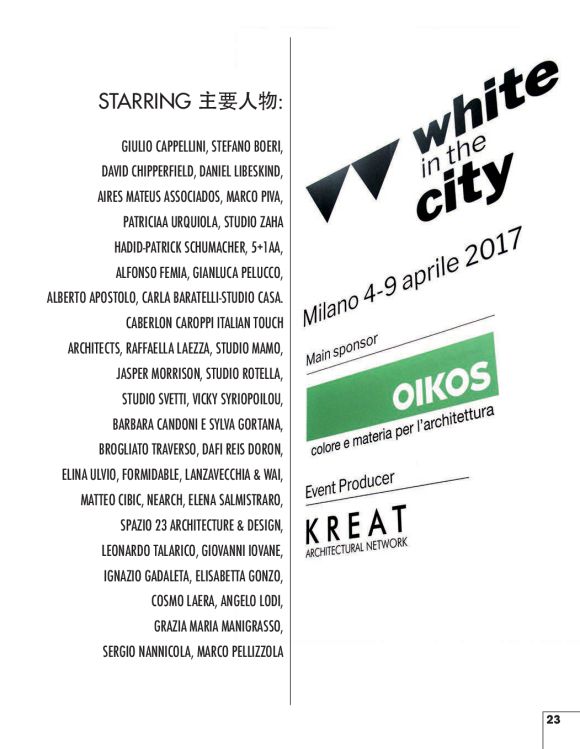 STARRING 主要人物:

GIULIO CAPPELLINI, STEFANO BOERI, DAVID CHIPPERFIELD, DANIEL LIBESKIND, AIRES MATEUS ASSOCIADOS, MARCO PIVA, PATRICIAA URQUIOLA, STUDIO ZAHA HADID-PATRICK SCHUMACHER, 5+1AA, ALFONSO FEMIA, GIANLUCA PELUCCO, ALBERTO APOSTOLO, CARLA BARATELLI-STUDIO CASA. CABERLON CAROPPI ITALIAN TOUCH ARCHITECTS, RAFFAELLA LAEZZA, STUDIO MAMO, JASPER MORRISON, STUDIO ROTELLA, STUDIO SVETTI, VICKY SYRIOPOILOU, BARBARA CANDONI E SYLVA GORTANA, BROGLIATO TRAVERSO, DAFI REIS DORON, ELINA ULVIO, FORMIDABLE, LANZAVECCHIA & WAI, MATTEO CIBIC, NEARCH, ELENA SALMISTRARO, SPAZIO 23 ARCHITECTURE & DESIGN, LEONARDO TALARICO, GIOVANNI IOVANE, IGNAZIO GADALETA, ELISABETTA GONZO, COSMO LAERA, ANGELO LODI, GRAZIA MARIA MANIGRASSO, SERGIO NANNICOLA, MARCO PELLIZZOLA

white in the city

Milano 4-9 aprile 2017

Main sponsor

OIKOS

colore e materia per l'architettura

Event Producer

KREAT
ARCHITECTURAL NETWORK

23